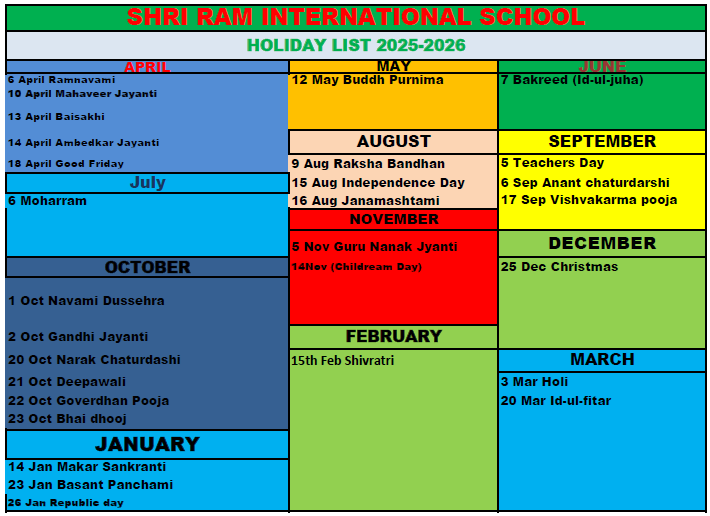 SHRI RAM INTERNATIONAL SCHOOL

HOLIDAY LIST 2025-2026

APRIL

6 April Ramnavami
10 April Mahaveer Jayanti
13 April Baisakhi
14 April Ambedkar Jayanti
18 April Good Friday

July

6 Moharram

OCTOBER

1 Oct Navami Dussehra
2 Oct Gandhi Jayanti
20 Oct Narak Chaturdashi
21 Oct Deepawali
22 Oct Goverdhan Pooja
23 Oct Bhai dhooj

JANUARY

14 Jan Makar Sankranti
23 Jan Basant Panchami
26 Jan Republic day

MAY

12 May Buddh Purnima

AUGUST

9 Aug Raksha Bandhan
15 Aug Independence Day
16 Aug Janamashtami

NOVEMBER

5 Nov Guru Nanak Jyanti
14Nov (Childream Day)

FEBRUARY

15th Feb Shivratri

JUNE

7 Bakreed (Id-ul-juha)

SEPTEMBER

5 Teachers Day
6 Sep Anant chaturdarshi
17 Sep Vishvakarma pooja

DECEMBER

25 Dec Christmas

MARCH

3 Mar Holi
20 Mar Id-ul-fitar